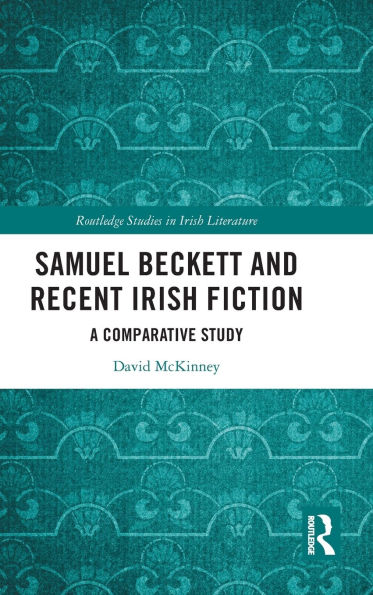 Routledge Studies in Irish Literature

SAMUEL BECKETT AND RECENT IRISH FICTION

A COMPARATIVE STUDY

David McKinney

ROUTLEDGE